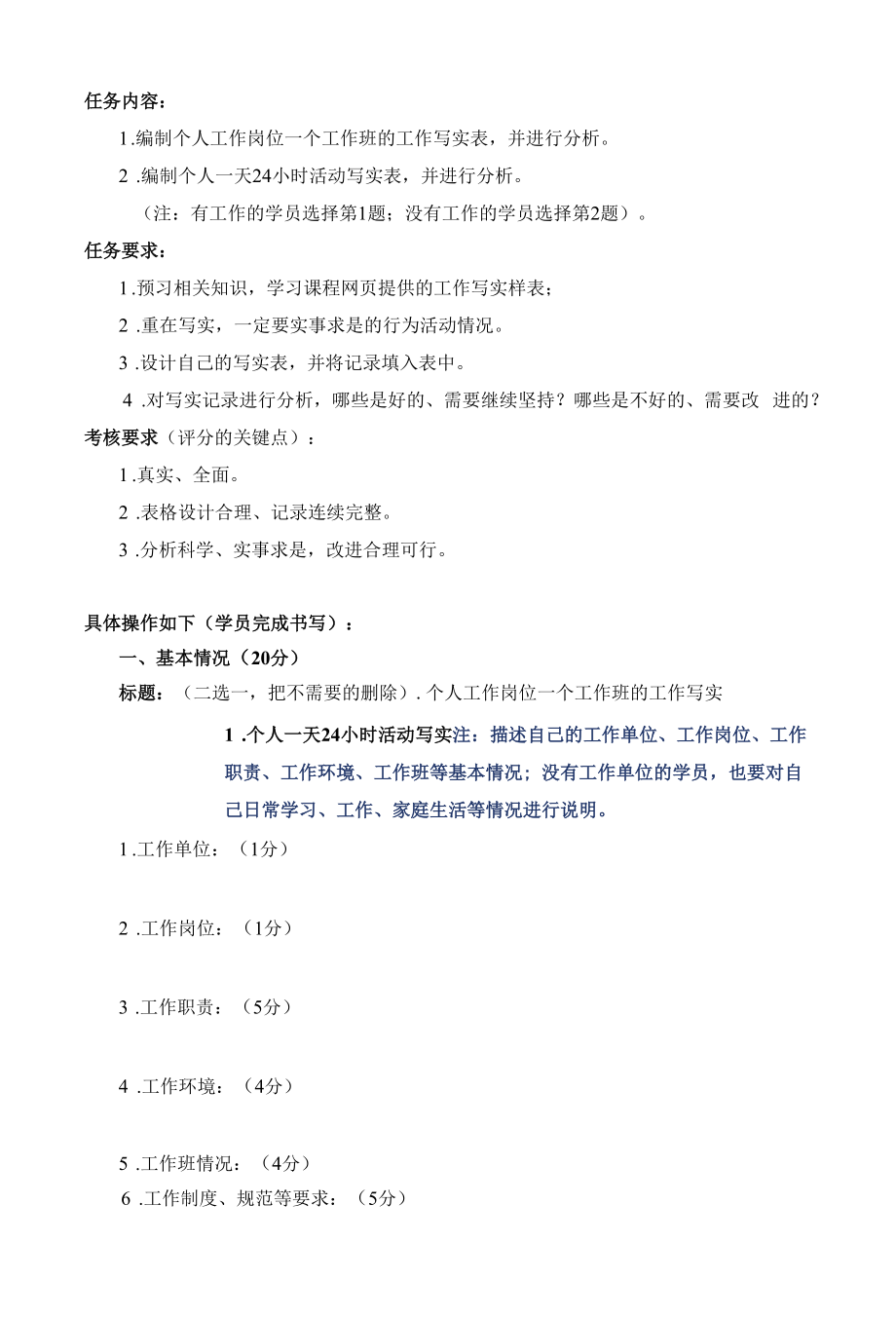 任务内容：

1.编制个人工作岗位一个工作班的工作写实表，并进行分析。

2 .编制个人一天24小时活动写实表，并进行分析。

（注：有工作的学员选择第1题；没有工作的学员选择第2题）。

任务要求：

1.预习相关知识，学习课程网页提供的工作写实样表；

2 .重在写实，一定要实事求是的行为活动情况。

3 .设计自己的写实表，并将记录填入表中。

4 .对写实记录进行分析，哪些是好的、需要继续坚持？哪些是不好的、需要改 进的？

考核要求（评分的关键点）：

1.真实、全面。

2 .表格设计合理、记录连续完整。

3 .分析科学、实事求是，改进合理可行。

具体操作如下（学员完成书写）：

一、基本情况（20分）

标题：（二选一，把不需要的删除）. 个人工作岗位一个工作班的工作写实

1 .个人一天24小时活动写实注：描述自己的工作单位、工作岗位、工作职责、工作环境、工作班等基本情况；没有工作单位的学员，也要对自己日常学习、工作、家庭生活等情况进行说明。

1.工作单位：（1分）

2 .工作岗位：（1分）

3 .工作职责：（5分）

4 .工作环境：（4分）

5 .工作班情况：（4分）

6 .工作制度、规范等要求：（5分）